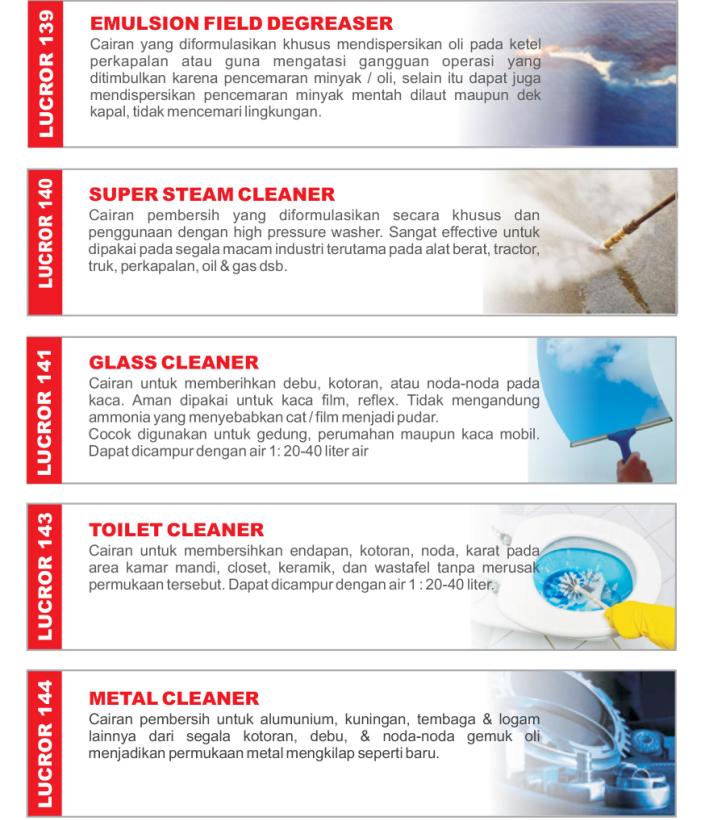 LUCROR 139

EMULSION FIELD DEGREASER

Cairan yang diformulasikan khusus mendispersikan oli pada ketel perkapalan atau guna mengatasi gangguan operasi yang ditimbulkan karena pencemaran minyak / oli, selain itu dapat juga mendispersikan pencemaran minyak mentah dilaut maupun dek kapal, tidak mencemari lingkungan.

LUCROR 140

SUPER STEAM CLEANER

Cairan pembersih yang diformulasikan secara khusus dan penggunaan dengan high pressure washer. Sangat effective untuk dipakai pada segala macam industri terutama pada alat berat, tractor, truk, perkapalan, oil & gas dsb.

LUCROR 141

GLASS CLEANER

Cairan untuk memberihkan debu, kotoran, atau noda-noda pada kaca. Aman dipakai untuk kaca film, reflex. Tidak mengandung ammonia yang menyebabkan cat / film menjadi pudar.
Cocok digunakan untuk gedung, perumahan maupun kaca mobil. Dapat dicampur dengan air 1: 20-40 liter air

LUCROR 143

TOILET CLEANER

Cairan untuk membersihkan endapan, kotoran, noda, karat pada area kamar mandi, closet, keramik, dan wastafel tanpa merusak permukaan tersebut. Dapat dicampur dengan air 1 : 20-40 liter.

LUCROR 144

METAL CLEANER

Cairan pembersih untuk alumunium, kuningan, tembaga & logam lainnya dari segala kotoran, debu, & noda-noda gemuk oli menjadikan permukaan metal mengkilap seperti baru.